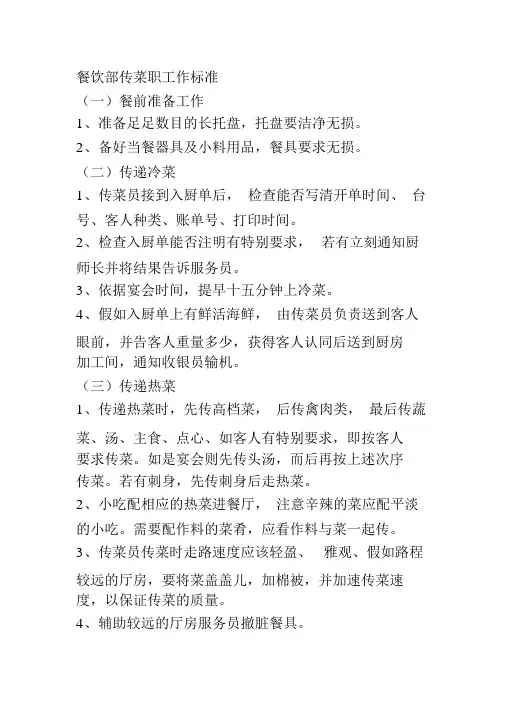 餐饮部传菜职工作标准
（一）餐前准备工作
1、准备足足数目的长托盘，托盘要洁净无损。
2、备好当餐器具及小料用品，餐具要求无损。
（二）传递冷菜
1、传菜员接到入厨单后， 检查能否写清开单时间、 台号、客人种类、账单号、打印时间。
2、检查入厨单能否注明有特别要求， 若有立刻通知厨师长并将结果告诉服务员。
3、依据宴会时间，提早十五分钟上冷菜。
4、假如入厨单上有鲜活海鲜， 由传菜员负责送到客人眼前，并告客人重量多少，获得客人认同后送到厨房加工间，通知收银员输机。
（三）传递热菜
1、传递热菜时，先传高档菜， 后传禽肉类， 最后传蔬菜、汤、主食、点心、如客人有特别要求，即按客人要求传菜。如是宴会则先传头汤，而后再按上述次序传菜。若有刺身，先传刺身后走热菜。
2、小吃配相应的热菜进餐厅， 注意辛辣的菜应配平淡的小吃。需要配作料的菜肴，应看作料与菜一起传。
3、传菜员传菜时走路速度应该轻盈、 雅观、假如路程较远的厅房，要将菜盖盖儿，加棉被，并加速传菜速度，以保证传菜的质量。
4、辅助较远的厅房服务员撤脏餐具。